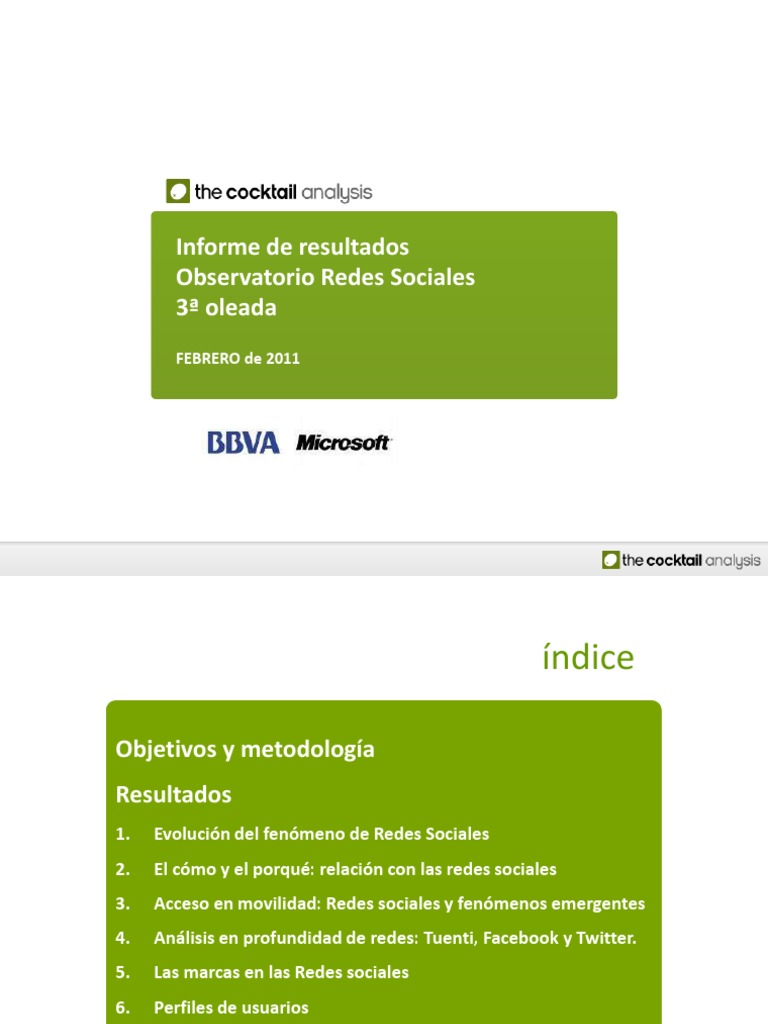 the cocktail analysis

Informe de resultados
Observatorio Redes Sociales
3ª oleada

FEBRERO de 2011

BBVA Microsoft

the cocktail analysis

índice

Objetivos y metodología

Resultados

1. Evolución del fenómeno de Redes Sociales

2. El cómo y el porqué: relación con las redes sociales

3. Acceso en movilidad: Redes sociales y fenómenos emergentes

4. Análisis en profundidad de redes: Tuenti, Facebook y Twitter.

5. Las marcas en las Redes sociales

6. Perfiles de usuarios